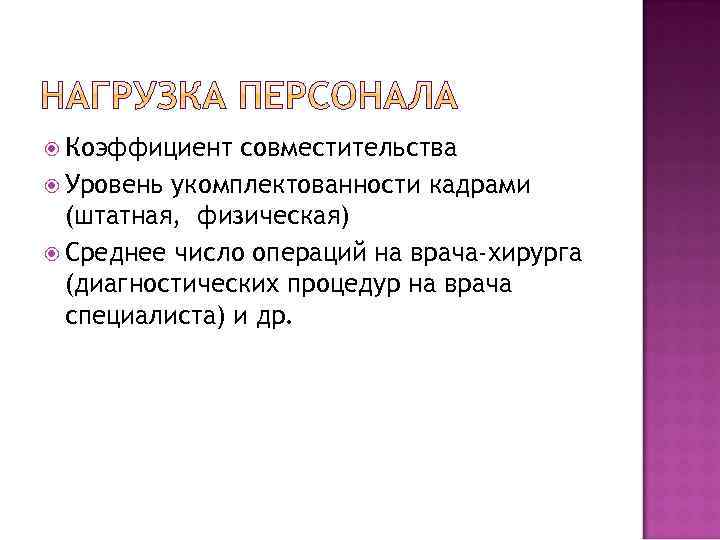 НАГРУЗКА ПЕРСОНАЛА

Коэффициент совместительства

Уровень укомплектованности кадрами (штатная, физическая)

Среднее число операций на врача-хирурга (диагностических процедур на врача специалиста) и др.